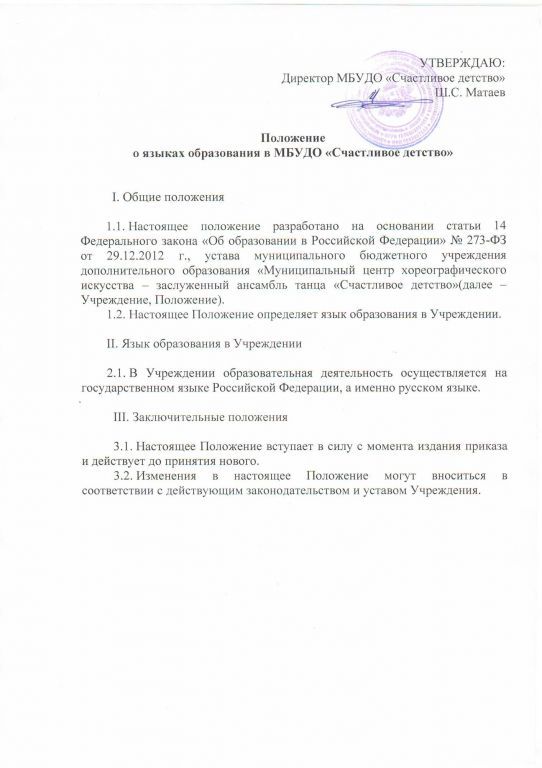 УТВЕРЖДАЮ:
Директор МБУДО «Счастливое детство»
Ш.С. Матаев

Положение
о языках образования в МБУДО «Счастливое детство»

I. Общие положения

1.1. Настоящее положение разработано на основании статьи 14 Федерального закона «Об образовании в Российской Федерации» № 273-ФЗ от 29.12.2012 г., устава муниципального бюджетного учреждения дополнительного образования «Муниципальный центр хореографического искусства – заслуженный ансамбль танца «Счастливое детство»(далее – Учреждение, Положение).
1.2. Настоящее Положение определяет язык образования в Учреждении.

II. Язык образования в Учреждении

2.1. В Учреждении образовательная деятельность осуществляется на государственном языке Российской Федерации, а именно русском языке.

III. Заключительные положения

3.1. Настоящее Положение вступает в силу с момента издания приказа и действует до принятия нового.
3.2. Изменения в настоящее Положение могут вноситься в соответствии с действующим законодательством и уставом Учреждения.